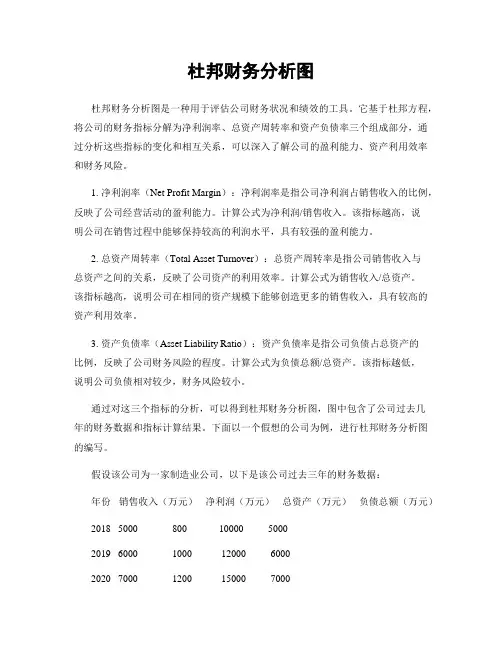 杜邦财务分析图

杜邦财务分析图是一种用于评估公司财务状况和绩效的工具。它基于杜邦方程，将公司的财务指标分解为净利润率、总资产周转率和资产负债率三个组成部分，通过分析这些指标的变化和相互关系，可以深入了解公司的盈利能力、资产利用效率和财务风险。

1. 净利润率（Net Profit Margin）：净利润率是指公司净利润占销售收入的比例，反映了公司经营活动的盈利能力。计算公式为净利润/销售收入。该指标越高，说明公司在销售过程中能够保持较高的利润水平，具有较强的盈利能力。

2. 总资产周转率（Total Asset Turnover）：总资产周转率是指公司销售收入与总资产之间的关系，反映了公司资产的利用效率。计算公式为销售收入/总资产。该指标越高，说明公司在相同的资产规模下能够创造更多的销售收入，具有较高的资产利用效率。

3. 资产负债率（Asset Liability Ratio）：资产负债率是指公司负债占总资产的比例，反映了公司财务风险的程度。计算公式为负债总额/总资产。该指标越低，说明公司负债相对较少，财务风险较小。

通过对这三个指标的分析，可以得到杜邦财务分析图，图中包含了公司过去几年的财务数据和指标计算结果。下面以一个假想的公司为例，进行杜邦财务分析图的编写。

假设该公司为一家制造业公司，以下是该公司过去三年的财务数据：

| 年份 | 销售收入（万元） | 净利润（万元） | 总资产（万元） | 负债总额（万元） |
|---|---|---|---|---|
| 2018 | 5000 | 800 | 10000 | 5000 |
| 2019 | 6000 | 1000 | 12000 | 6000 |
| 2020 | 7000 | 1200 | 15000 | 7000 |